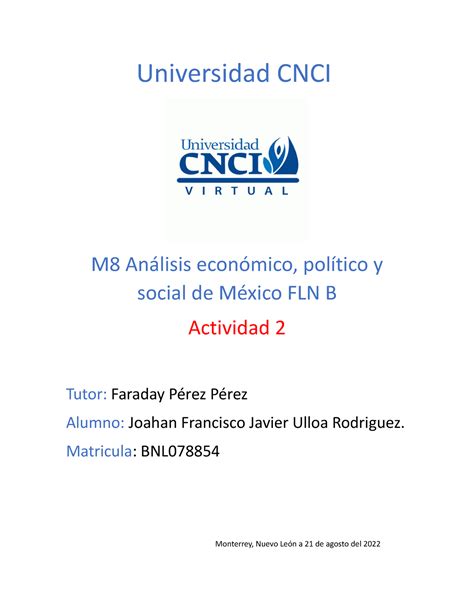 Universidad CNCI

Universidad
CNCI
VIRTUAL

M8 Análisis económico, político y social de México FLN B

Actividad 2

Tutor: Faraday Pérez Pérez

Alumno: Joahan Francisco Javier Ulloa Rodriguez.

Matricula: BNL078854

Monterrey, Nuevo León a 21 de agosto del 2022